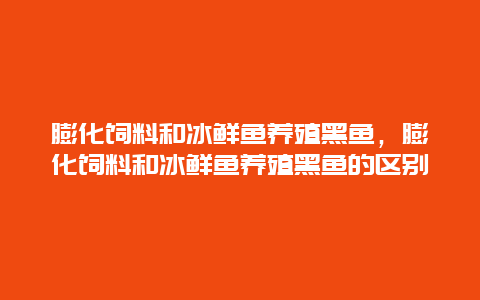 膨化饲料和冰鲜鱼养殖黑鱼，膨化饲料和冰鲜鱼养殖黑鱼的区别